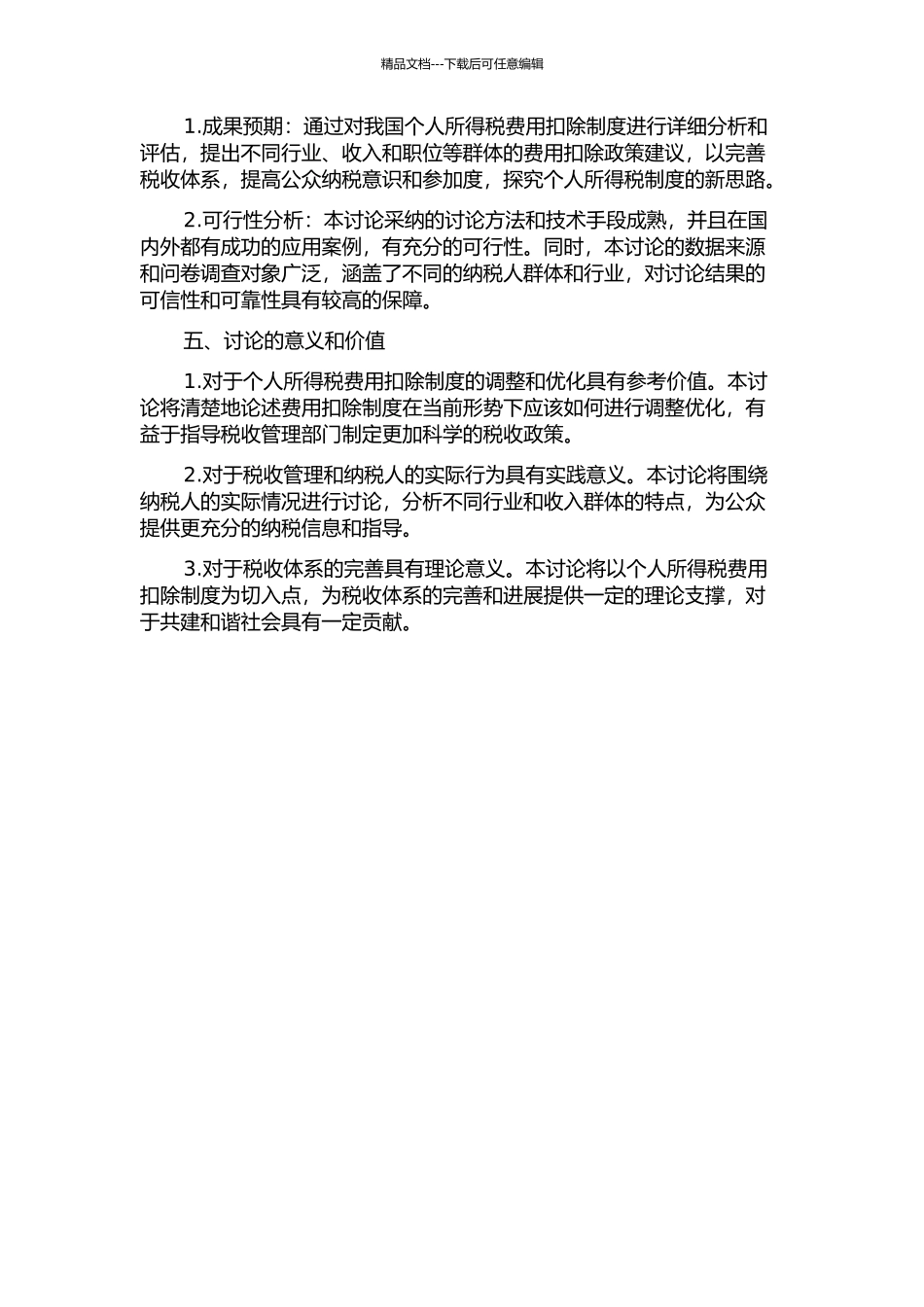 精品文档---下载后可任意编辑

1.成果预期：通过对我国个人所得税费用扣除制度进行详细分析和评估，提出不同行业、收入和职位等群体的费用扣除政策建议，以完善税收体系，提高公众纳税意识和参加度，探究个人所得税制度的新思路。

2.可行性分析：本讨论采纳的讨论方法和技术手段成熟，并且在国内外都有成功的应用案例，有充分的可行性。同时，本讨论的数据来源和问卷调查对象广泛，涵盖了不同的纳税人群体和行业，对讨论结果的可信性和可靠性具有较高的保障。

五、讨论的意义和价值

1.对于个人所得税费用扣除制度的调整和优化具有参考价值。本讨论将清楚地论述费用扣除制度在当前形势下应该如何进行调整优化，有益于指导税收管理部门制定更加科学的税收政策。

2.对于税收管理和纳税人的实际行为具有实践意义。本讨论将围绕纳税人的实际情况进行讨论，分析不同行业和收入群体的特点，为公众提供更充分的纳税信息和指导。

3.对于税收体系的完善具有理论意义。本讨论将以个人所得税费用扣除制度为切入点，为税收体系的完善和进展提供一定的理论支撑，对于共建和谐社会具有一定贡献。